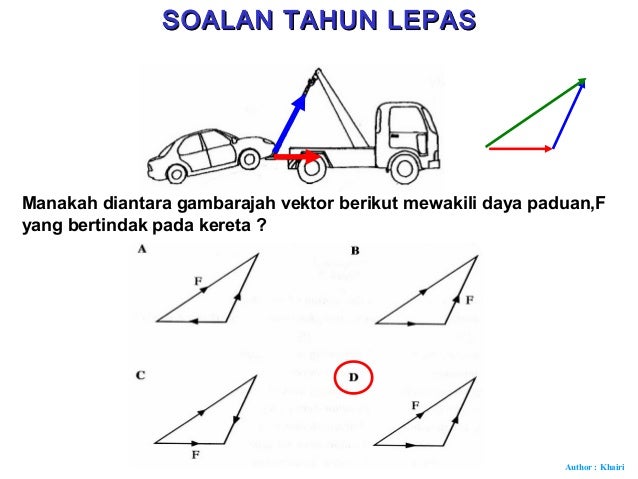 SOALAN TAHUN LEPAS

Manakah diantara gambarajah vektor berikut mewakili daya paduan,F yang bertindak pada kereta ?

A

F

B

F

C

F

D

F

Author : Khairi